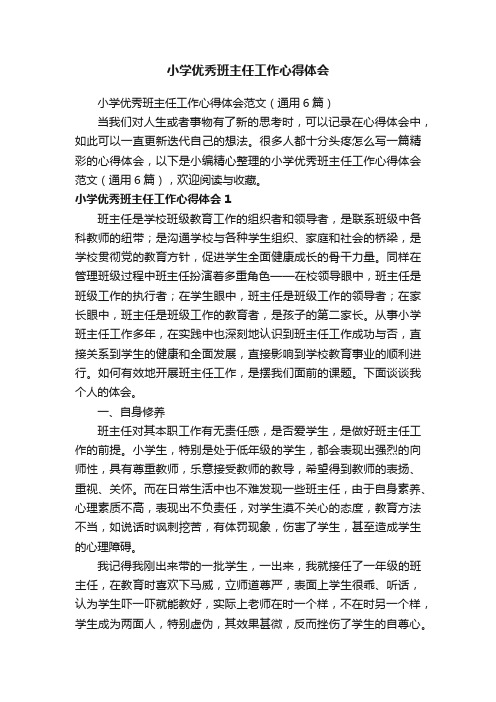 小学优秀班主任工作心得体会

小学优秀班主任工作心得体会范文（通用6篇）

当我们对人生或者事物有了新的思考时，可以记录在心得体会中，如此可以一直更新迭代自己的想法。很多人都十分头疼怎么写一篇精彩的心得体会，以下是小编精心整理的小学优秀班主任工作心得体会范文（通用6篇），欢迎阅读与收藏。

小学优秀班主任工作心得体会1

班主任是学校班级教育工作的组织者和领导者，是联系班级中各科教师的纽带；是沟通学校与各种学生组织、家庭和社会的桥梁，是学校贯彻党的教育方针，促进学生全面健康成长的骨干力量。同样在管理班级过程中班主任扮演着多重角色——在校领导眼中，班主任是班级工作的执行者；在学生眼中，班主任是班级工作的领导者；在家长眼中，班主任是班级工作的教育者，是孩子的第二家长。从事小学班主任工作多年，在实践中也深刻地认识到班主任工作成功与否，直接关系到学生的健康和全面发展，直接影响到学校教育事业的顺利进行。如何有效地开展班主任工作，是摆我们面前的课题。下面谈谈我个人的体会。

一、自身修养

班主任对其本职工作有无责任感，是否爱学生，是做好班主任工作的前提。小学生，特别是处于低年级的学生，都会表现出强烈的向师性，具有尊重教师，乐意接受教师的教导，希望得到教师的表扬、重视、关怀。而在日常生活中也不难发现一些班主任，由于自身素养、心理素质不高，表现出不负责任，对学生漠不关心的态度，教育方法不当，如说话时讽刺挖苦，有体罚现象，伤害了学生，甚至造成学生的心理障碍。

我记得我刚出来带的一批学生，一出来，我就接任了一年级的班主任，在教育时喜欢下马威，立师道尊严，表面上学生很乖、听话，认为学生吓一吓就能教好，实际上老师在时一个样，不在时另一个样，学生成为两面人，特别虚伪，其效果甚微，反而挫伤了学生的自尊心。